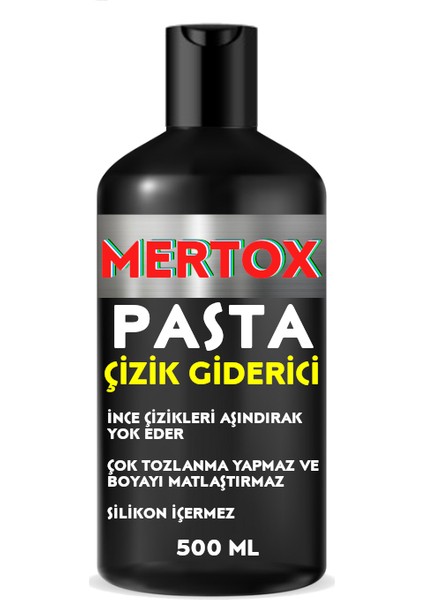 MERTOX

PASTA
ÇİZİK GİDERİCİ

İNCE ÇİZİKLERİ AŞINDIRAK YOK EDER

ÇOK TOZLANMA YAPMAZ VE BOYAYI MATLAŞTIRMAZ

SİLİKON İÇERMEZ

500 ML